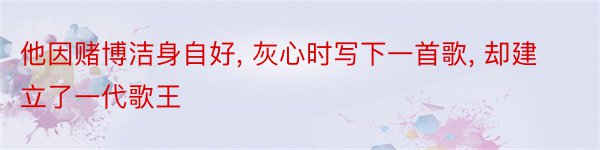 他因赌博洁身自好, 灰心时写下一首歌, 却建立了一代歌王